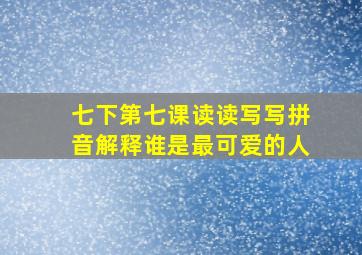 七下第七课读读写写拼音解释谁是最可爱的人